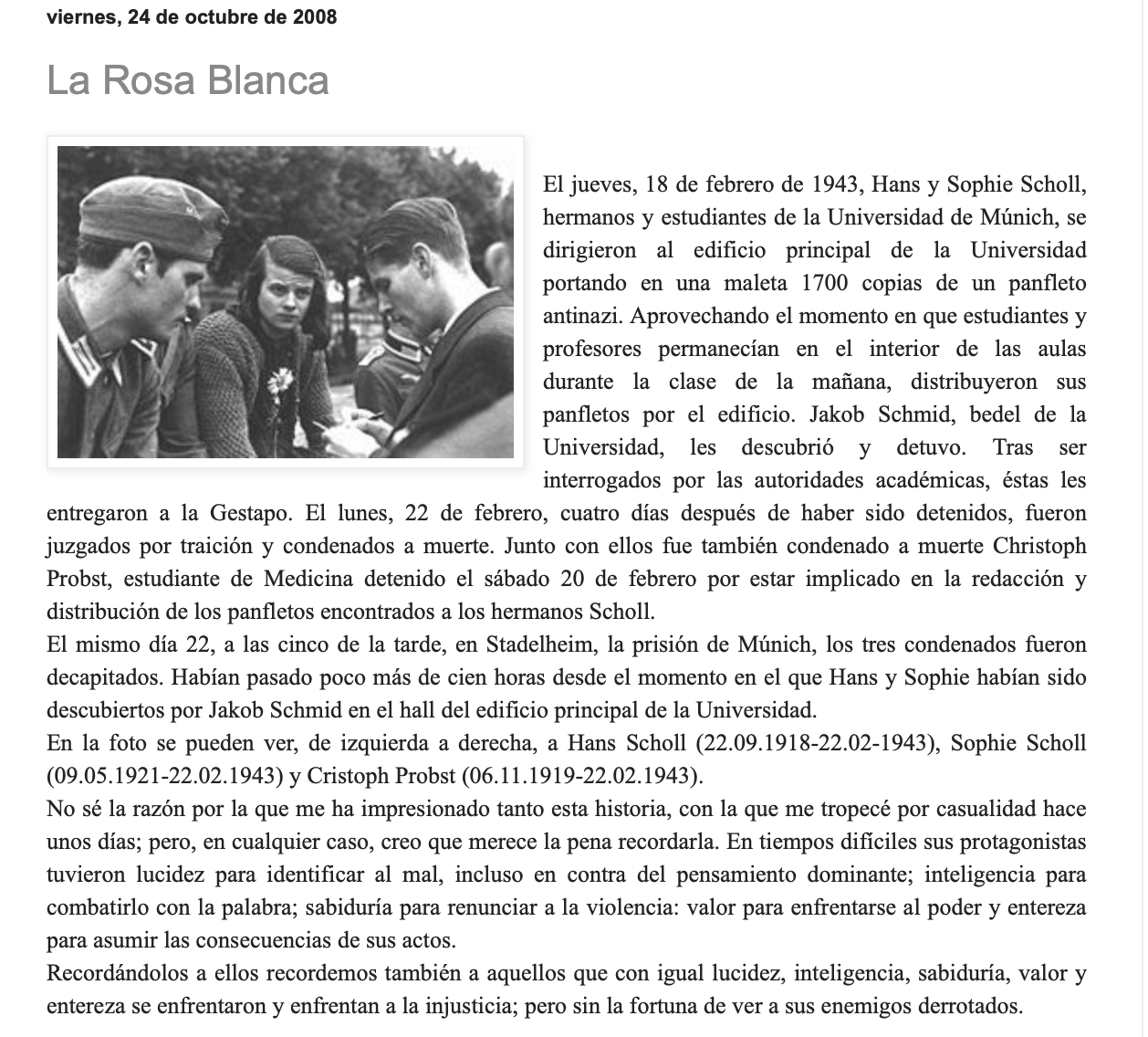 viernes, 24 de octubre de 2008

La Rosa Blanca

El jueves, 18 de febrero de 1943, Hans y Sophie Scholl, hermanos y estudiantes de la Universidad de Múnich, se dirigieron al edificio principal de la Universidad portando en una maleta 1700 copias de un panfleto antinazi. Aprovechando el momento en que estudiantes y profesores permanecían en el interior de las aulas durante la clase de la mañana, distribuyeron sus panfletos por el edificio. Jakob Schmid, bedel de la Universidad, les descubrió y detuvo. Tras ser interrogados por las autoridades académicas, éstas les entregaron a la Gestapo. El lunes, 22 de febrero, cuatro días después de haber sido detenidos, fueron juzgados por traición y condenados a muerte. Junto con ellos fue también condenado a muerte Christoph Probst, estudiante de Medicina detenido el sábado 20 de febrero por estar implicado en la redacción y distribución de los panfletos encontrados a los hermanos Scholl.
El mismo día 22, a las cinco de la tarde, en Stadelheim, la prisión de Múnich, los tres condenados fueron decapitados. Habían pasado poco más de cien horas desde el momento en el que Hans y Sophie habían sido descubiertos por Jakob Schmid en el hall del edificio principal de la Universidad.
En la foto se pueden ver, de izquierda a derecha, a Hans Scholl (22.09.1918-22.02-1943), Sophie Scholl (09.05.1921-22.02.1943) y Cristoph Probst (06.11.1919-22.02.1943).
No sé la razón por la que me ha impresionado tanto esta historia, con la que me tropecé por casualidad hace unos días; pero, en cualquier caso, creo que merece la pena recordarla. En tiempos difíciles sus protagonistas tuvieron lucidez para identificar al mal, incluso en contra del pensamiento dominante; inteligencia para combatirlo con la palabra; sabiduría para renunciar a la violencia: valor para enfrentarse al poder y entereza para asumir las consecuencias de sus actos.
Recordándolos a ellos recordemos también a aquellos que con igual lucidez, inteligencia, sabiduría, valor y entereza se enfrentaron y enfrentan a la injusticia; pero sin la fortuna de ver a sus enemigos derrotados.